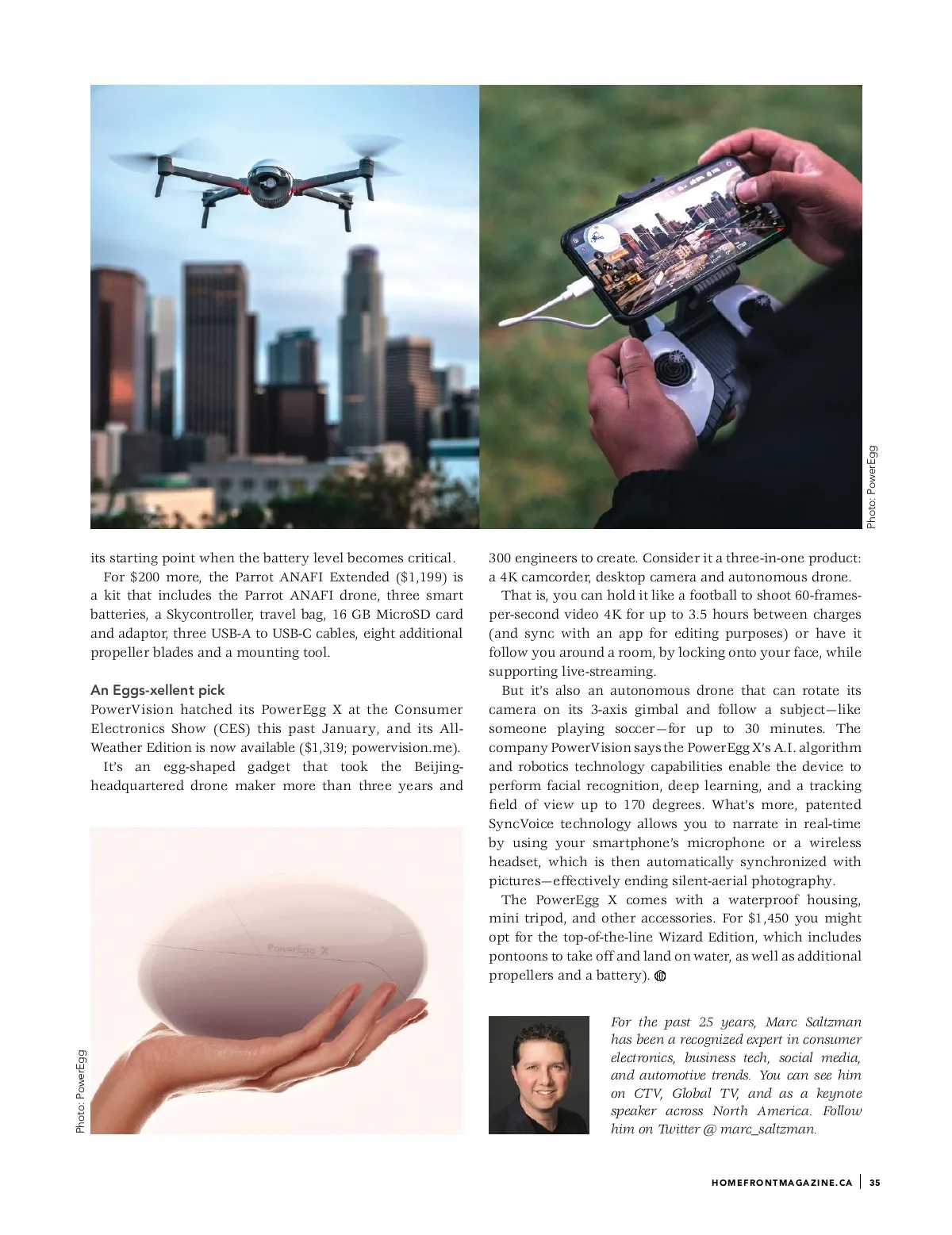 Photo: PowerEgg

its starting point when the battery level becomes critical.

For $200 more, the Parrot ANAFI Extended ($1,199) is a kit that includes the Parrot ANAFI drone, three smart batteries, a Skycontroller, travel bag, 16 GB MicroSD card and adaptor, three USB-A to USB-C cables, eight additional propeller blades and a mounting tool.

An Eggs-xellent pick

PowerVision hatched its PowerEgg X at the Consumer Electronics Show (CES) this past January, and its All-Weather Edition is now available ($1,319; powervision.me).

It's an egg-shaped gadget that took the Beijing-headquartered drone maker more than three years and

PowerEgg X

Photo: PowerEgg

300 engineers to create. Consider it a three-in-one product: a 4K camcorder, desktop camera and autonomous drone.

That is, you can hold it like a football to shoot 60-frames-per-second video 4K for up to 3.5 hours between charges (and sync with an app for editing purposes) or have it follow you around a room, by locking onto your face, while supporting live-streaming.

But it's also an autonomous drone that can rotate its camera on its 3-axis gimbal and follow a subject—like someone playing soccer—for up to 30 minutes. The company PowerVision says the PowerEgg X's A.I. algorithm and robotics technology capabilities enable the device to perform facial recognition, deep learning, and a tracking field of view up to 170 degrees. What's more, patented SyncVoice technology allows you to narrate in real-time by using your smartphone's microphone or a wireless headset, which is then automatically synchronized with pictures—effectively ending silent-aerial photography.

The PowerEgg X comes with a waterproof housing, mini tripod, and other accessories. For $1,450 you might opt for the top-of-the-line Wizard Edition, which includes pontoons to take off and land on water, as well as additional propellers and a battery).

For the past 25 years, Marc Saltzman has been a recognized expert in consumer electronics, business tech, social media, and automotive trends. You can see him on CTV, Global TV, and as a keynote speaker across North America. Follow him on Twitter @ marc_saltzman.

HOMEFRONTMAGAZINE.CA | 35